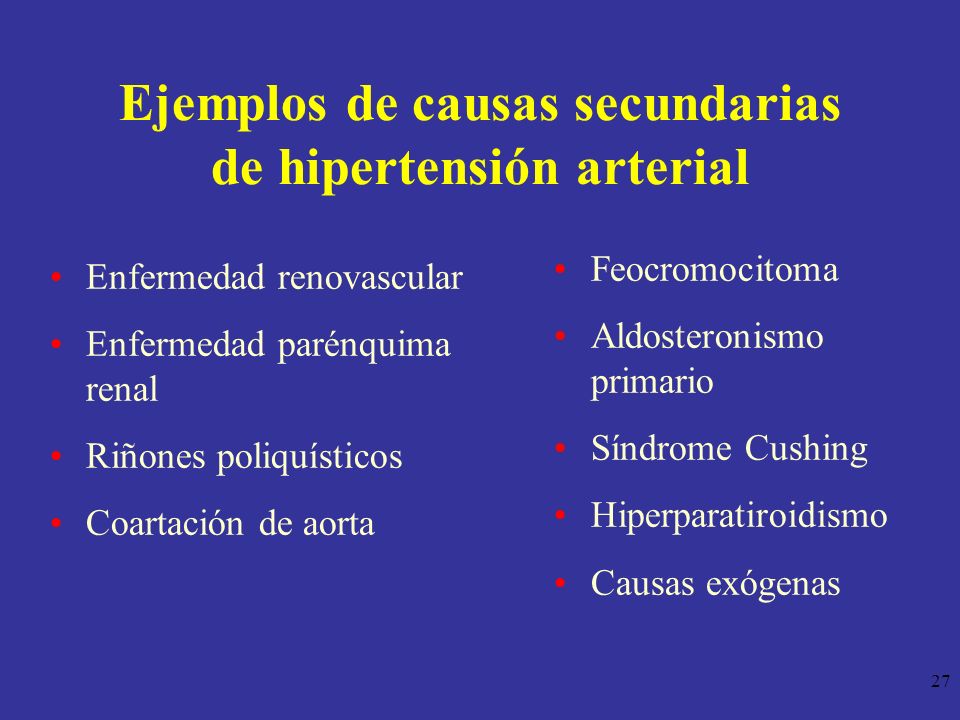 Ejemplos de causas secundarias de hipertensión arterial

• Enfermedad renovascular
• Enfermedad parénquima renal
• Riñones poliquísticos
• Coartación de aorta

• Feocromocitoma
• Aldosteronismo primario
• Síndrome Cushing
• Hiperparatiroidismo
• Causas exógenas

27